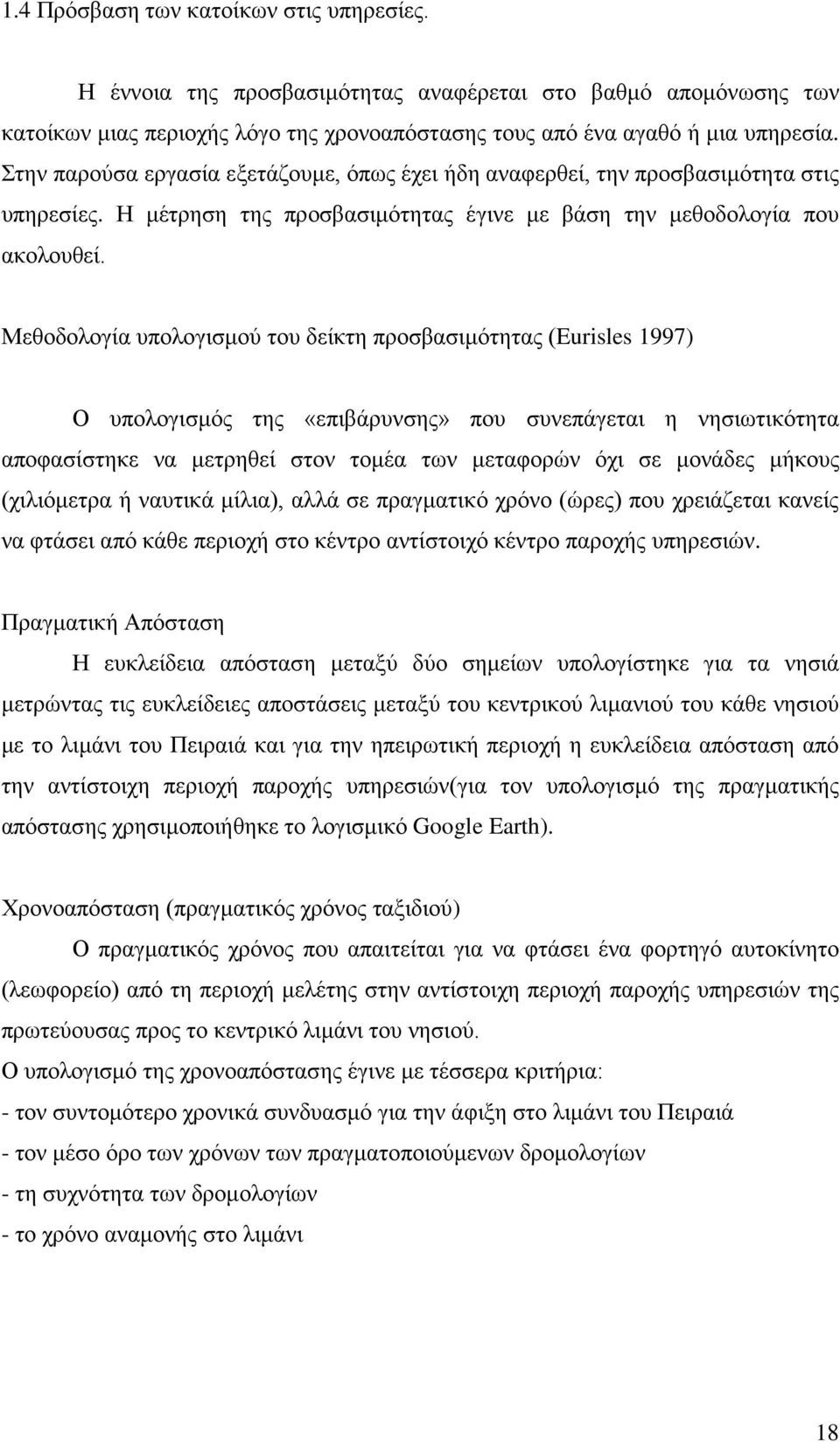 1.4 Πρόσβαση των κατοίκων στις υπηρεσίες.

Η έννοια της προσβασιμότητας αναφέρεται στο βαθμό απομόνωσης των κατοίκων μιας περιοχής λόγο της χρονοαπόστασης τους από ένα αγαθό ή μια υπηρεσία. Στην παρούσα εργασία εξετάζουμε, όπως έχει ήδη αναφερθεί, την προσβασιμότητα στις υπηρεσίες. Η μέτρηση της προσβασιμότητας έγινε με βάση την μεθοδολογία που ακολουθεί.

Μεθοδολογία υπολογισμού του δείκτη προσβασιμότητας (Eurisles 1997)

Ο υπολογισμός της «επιβάρυνσης» που συνεπάγεται η νησιωτικότητα αποφασίστηκε να μετρηθεί στον τομέα των μεταφορών όχι σε μονάδες μήκους (χιλιόμετρα ή ναυτικά μίλια), αλλά σε πραγματικό χρόνο (ώρες) που χρειάζεται κανείς να φτάσει από κάθε περιοχή στο κέντρο αντίστοιχό κέντρο παροχής υπηρεσιών.

Πραγματική Απόσταση

Η ευκλείδεια απόσταση μεταξύ δύο σημείων υπολογίστηκε για τα νησιά μετρώντας τις ευκλείδειες αποστάσεις μεταξύ του κεντρικού λιμανιού του κάθε νησιού με το λιμάνι του Πειραιά και για την ηπειρωτική περιοχή η ευκλείδεια απόσταση από την αντίστοιχη περιοχή παροχής υπηρεσιών(για τον υπολογισμό της πραγματικής απόστασης χρησιμοποιήθηκε το λογισμικό Google Earth).

Χρονοαπόσταση (πραγματικός χρόνος ταξιδιού)

Ο πραγματικός χρόνος που απαιτείται για να φτάσει ένα φορτηγό αυτοκίνητο (λεωφορείο) από τη περιοχή μελέτης στην αντίστοιχη περιοχή παροχής υπηρεσιών της πρωτεύουσας προς το κεντρικό λιμάνι του νησιού.
Ο υπολογισμό της χρονοαπόστασης έγινε με τέσσερα κριτήρια:
- τον συντομότερο χρονικά συνδυασμό για την άφιξη στο λιμάνι του Πειραιά
- τον μέσο όρο των χρόνων των πραγματοποιούμενων δρομολογίων
- τη συχνότητα των δρομολογίων
- το χρόνο αναμονής στο λιμάνι

18